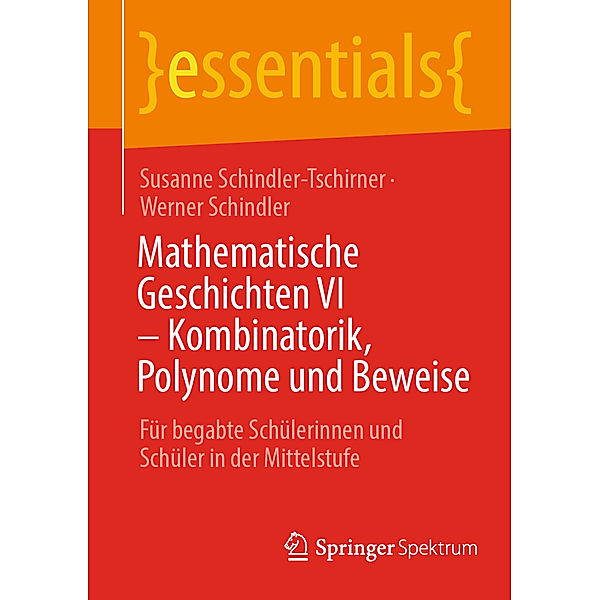 }essentials{

Susanne Schindler-Tschirner · Werner Schindler

Mathematische Geschichten VI – Kombinatorik, Polynome und Beweise

Für begabte Schülerinnen und Schüler in der Mittelstufe

Springer Spektrum